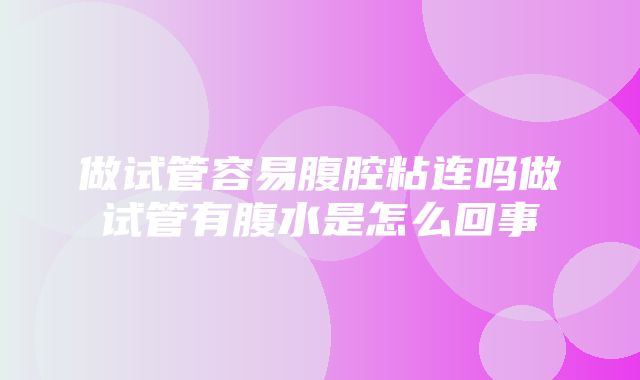 做试管容易腹腔粘连吗做试管有腹水是怎么回事